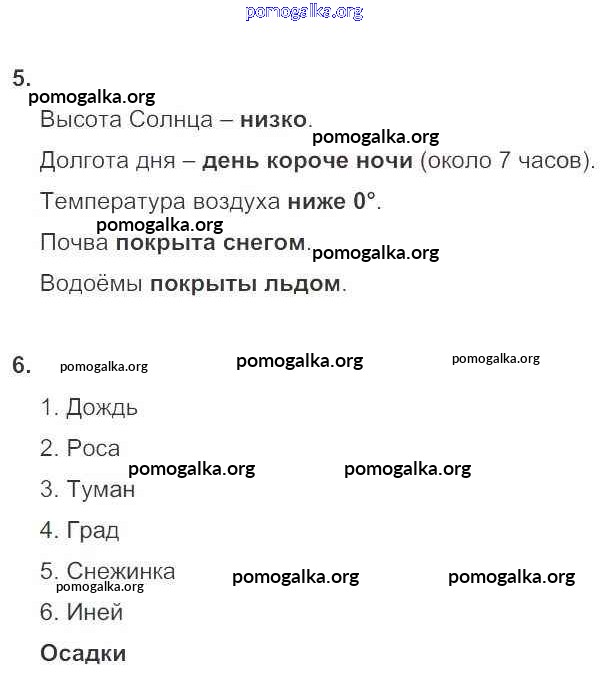 pomogalka.org

5.

pomogalka.org

Высота Солнца – **низко**.

pomogalka.org

Долгота дня – **день короче ночи** (около 7 часов).

Температура воздуха **ниже 0°**.

pomogalka.org

Почва **покрыта снегом**.

pomogalka.org

Водоёмы **покрыты льдом**.

6. pomogalka.org pomogalka.org pomogalka.org

1. Дождь

2. Роса

pomogalka.org pomogalka.org

3. Туман

4. Град

5. Снежинка pomogalka.org pomogalka.org

pomogalka.org

6. Иней

**Осадки**